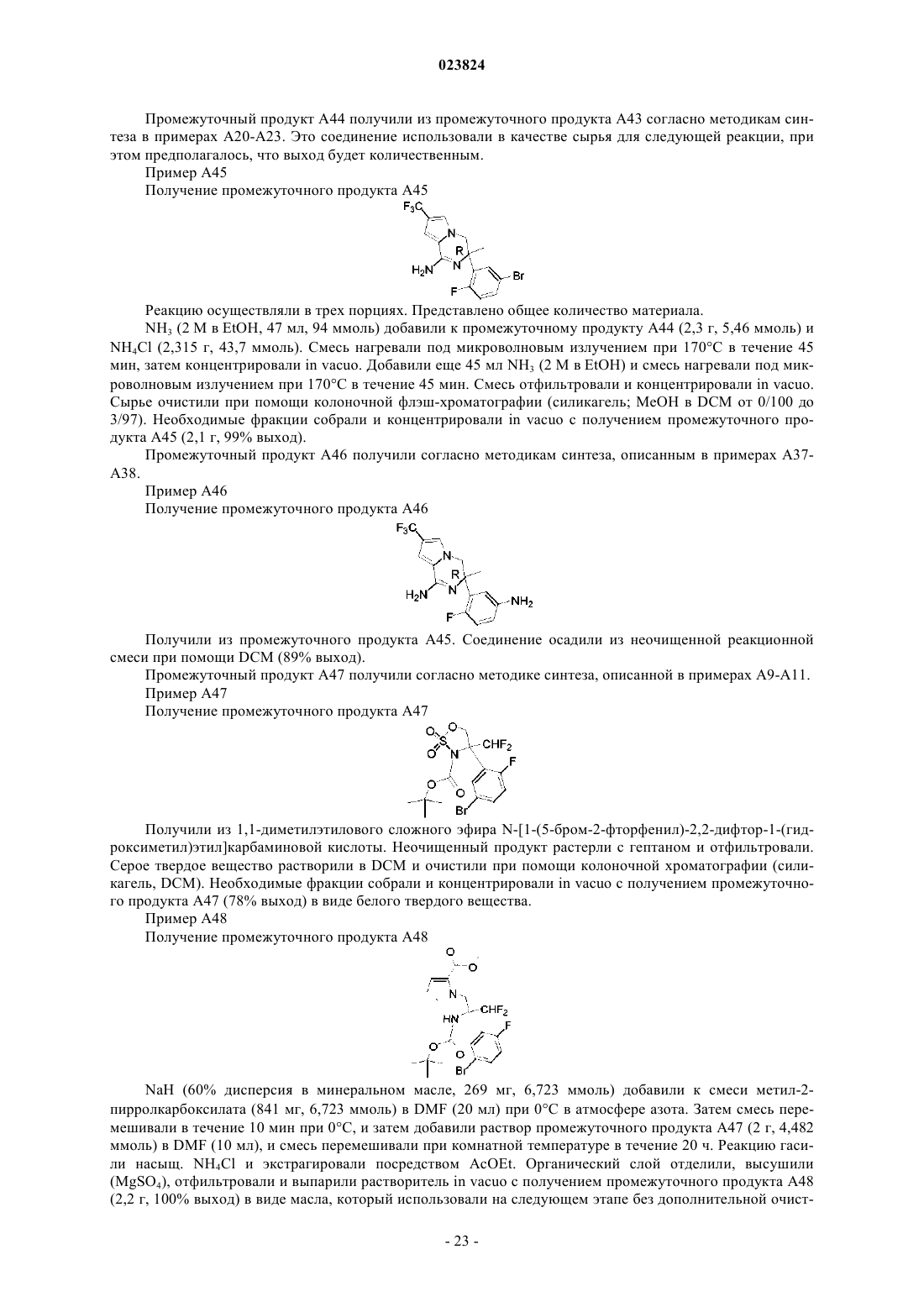 023824

Промежуточный продукт A44 получили из промежуточного продукта A43 согласно методикам синтеза в примерах A20-A23. Это соединение использовали в качестве сырья для следующей реакции, при этом предполагалось, что выход будет количественным.

Пример A45

Получение промежуточного продукта A45

$F_3C$ N R N $H_2N$ Br F

Реакцию осуществляли в трех порциях. Представлено общее количество материала.

$NH_3$ (2 М в EtOH, 47 мл, 94 ммоль) добавили к промежуточному продукту A44 (2,3 г, 5,46 ммоль) и $NH_4Cl$ (2,315 г, 43,7 ммоль). Смесь нагревали под микроволновым излучением при 170°C в течение 45 мин, затем концентрировали in vacuo. Добавили еще 45 мл $NH_3$ (2 М в EtOH) и смесь нагревали под микроволновым излучением при 170°C в течение 45 мин. Смесь отфильтровали и концентрировали in vacuo. Сырье очистили при помощи колоночной флэш-хроматографии (силикагель; MeOH в DCM от 0/100 до 3/97). Необходимые фракции собрали и концентрировали in vacuo с получением промежуточного продукта A45 (2,1 г, 99% выход).

Промежуточный продукт A46 получили согласно методикам синтеза, описанным в примерах A37-A38.

Пример A46

Получение промежуточного продукта A46

$F_3C$ N R N $H_2N$ $NH_2$ F

Получили из промежуточного продукта A45. Соединение осадили из неочищенной реакционной смеси при помощи DCM (89% выход).

Промежуточный продукт A47 получили согласно методике синтеза, описанной в примерах A9-A11.

Пример A47

Получение промежуточного продукта A47

O O S O N $CHF_2$ F O O Br

Получили из 1,1-диметилэтилового сложного эфира N-[1-(5-бром-2-фторфенил)-2,2-дифтор-1-(гидроксиметил)этил]карбаминовой кислоты. Неочищенный продукт растерли с гептаном и отфильтровали. Серое твердое вещество растворили в DCM и очистили при помощи колоночной хроматографии (силикагель, DCM). Необходимые фракции собрали и концентрировали in vacuo с получением промежуточного продукта A47 (78% выход) в виде белого твердого вещества.

Пример A48

Получение промежуточного продукта A48

O O N $CHF_2$ HN F O O Br

NaH (60% дисперсия в минеральном масле, 269 мг, 6,723 ммоль) добавили к смеси метил-2-пирролкарбоксилата (841 мг, 6,723 ммоль) в DMF (20 мл) при 0°C в атмосфере азота. Затем смесь перемешивали в течение 10 мин при 0°C, и затем добавили раствор промежуточного продукта A47 (2 г, 4,482 ммоль) в DMF (10 мл), и смесь перемешивали при комнатной температуре в течение 20 ч. Реакцию гасили насыщ. $NH_4Cl$ и экстрагировали посредством AcOEt. Органический слой отделили, высушили ($MgSO_4$), отфильтровали и выпарили растворитель in vacuo с получением промежуточного продукта A48 (2,2 г, 100% выход) в виде масла, который использовали на следующем этапе без дополнительной очист-

- 23 -